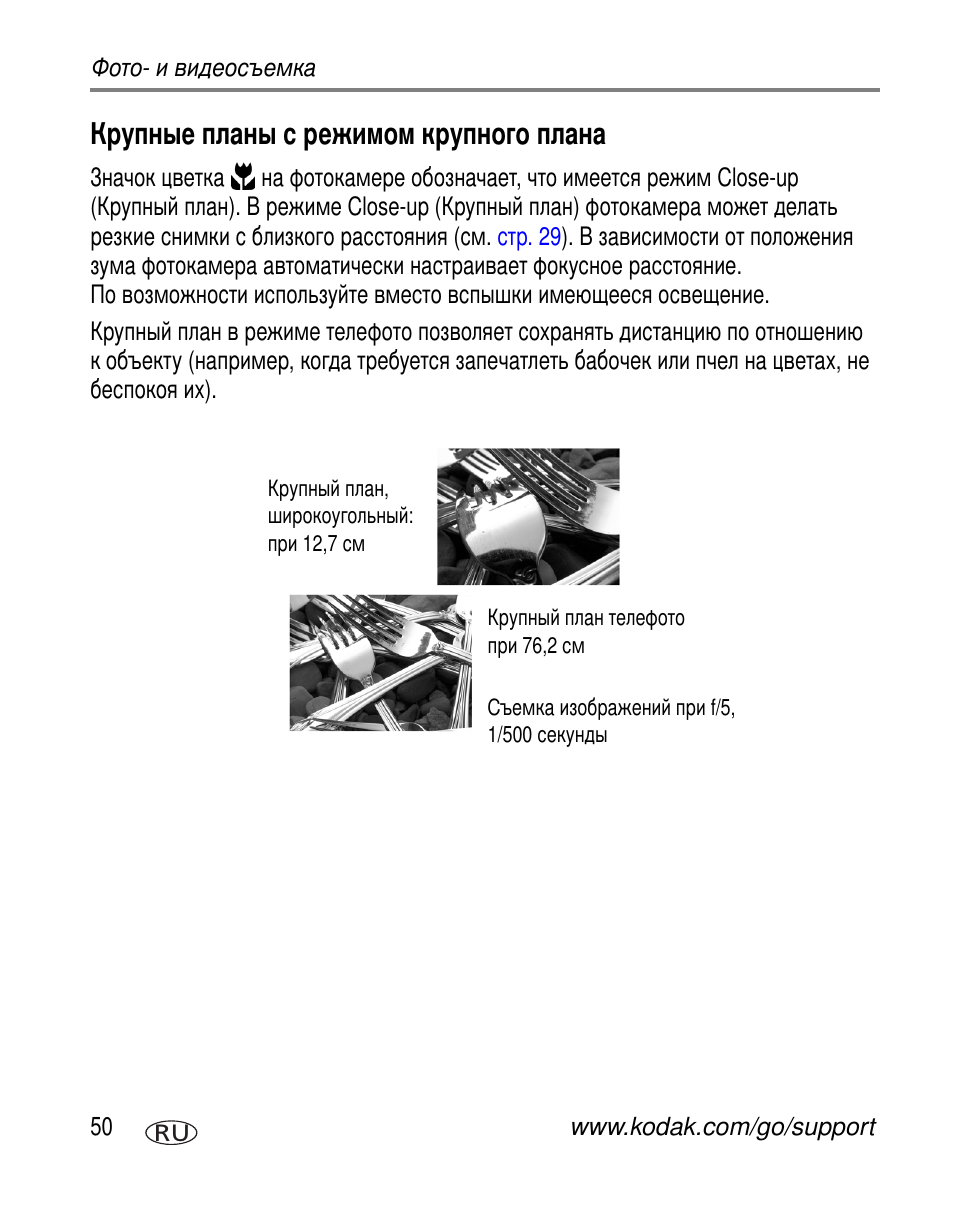 Фото- и видеосъемка

Крупные планы с режимом крупного плана

Значок цветка на фотокамере обозначает, что имеется режим Close-up (Крупный план). В режиме Close-up (Крупный план) фотокамера может делать резкие снимки с близкого расстояния (см. стр. 29). В зависимости от положения зума фотокамера автоматически настраивает фокусное расстояние. По возможности используйте вместо вспышки имеющееся освещение.

Крупный план в режиме телефото позволяет сохранять дистанцию по отношению к объекту (например, когда требуется запечатлеть бабочек или пчел на цветах, не беспокоя их).

Крупный план, широкоугольный: при 12,7 см

Крупный план телефото при 76,2 см

Съемка изображений при f/5, 1/500 секунды

50 RU www.kodak.com/go/support